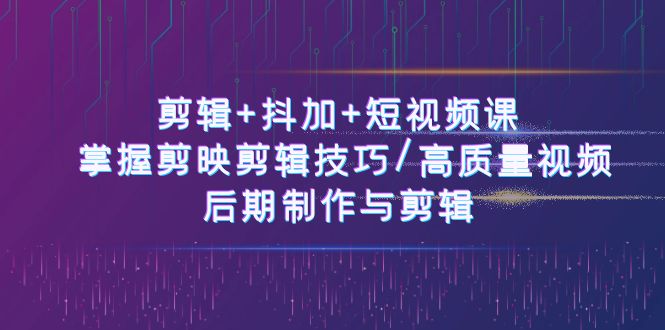 剪辑+抖加+短视频课
掌握剪映剪辑技巧/高质量视频
后期制作与剪辑